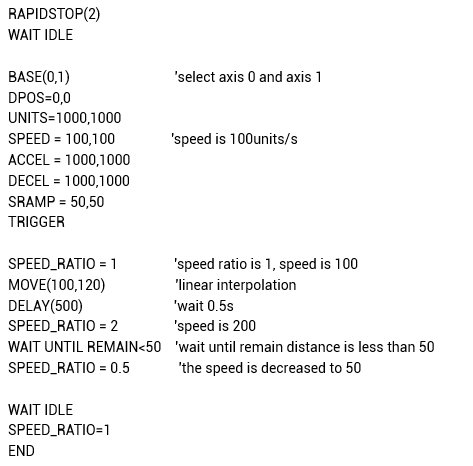 RAPIDSTOP(2)
WAIT IDLE

BASE(0,1) 'select axis 0 and axis 1
DPOS=0,0
UNITS=1000,1000
SPEED = 100,100 'speed is 100units/s
ACCEL = 1000,1000
DECEL = 1000,1000
SRAMP = 50,50
TRIGGER

SPEED_RATIO = 1 'speed ratio is 1, speed is 100
MOVE(100,120) 'linear interpolation
DELAY(500) 'wait 0.5s
SPEED_RATIO = 2 'speed is 200
WAIT UNTIL REMAIN<50 'wait until remain distance is less than 50
SPEED_RATIO = 0.5 'the speed is decreased to 50

WAIT IDLE
SPEED_RATIO=1
END